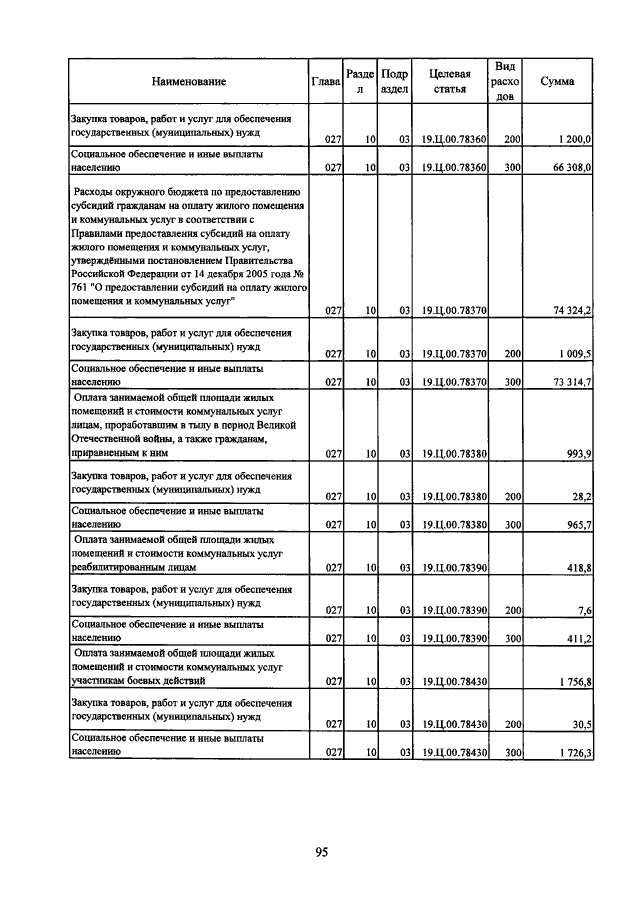 | Наименование | Глава | Раздел | Подраздел | Целевая статья | Вид расходов | Сумма |
|---|---|---|---|---|---|---|
| Закупка товаров, работ и услуг для обеспечения государственных (муниципальных) нужд | 027 | 10 | 03 | 19.Ц.00.78360 | 200 | 1 200,0 |
| Социальное обеспечение и иные выплаты населению | 027 | 10 | 03 | 19.Ц.00.78360 | 300 | 66 308,0 |
| Расходы окружного бюджета по предоставлению субсидий гражданам на оплату жилого помещения и коммунальных услуг в соответствии с Правилами предоставления субсидий на оплату жилого помещения и коммунальных услуг, утверждёнными постановлением Правительства Российской Федерации от 14 декабря 2005 года № 761 "О предоставлении субсидий на оплату жилого помещения и коммунальных услуг" | 027 | 10 | 03 | 19.Ц.00.78370 | | 74 324,2 |
| Закупка товаров, работ и услуг для обеспечения государственных (муниципальных) нужд | 027 | 10 | 03 | 19.Ц.00.78370 | 200 | 1 009,5 |
| Социальное обеспечение и иные выплаты населению | 027 | 10 | 03 | 19.Ц.00.78370 | 300 | 73 314,7 |
| Оплата занимаемой общей площади жилых помещений и стоимости коммунальных услуг лицам, проработавшим в тылу в период Великой Отечественной войны, а также гражданам, приравненным к ним | 027 | 10 | 03 | 19.Ц.00.78380 | | 993,9 |
| Закупка товаров, работ и услуг для обеспечения государственных (муниципальных) нужд | 027 | 10 | 03 | 19.Ц.00.78380 | 200 | 28,2 |
| Социальное обеспечение и иные выплаты населению | 027 | 10 | 03 | 19.Ц.00.78380 | 300 | 965,7 |
| Оплата занимаемой общей площади жилых помещений и стоимости коммунальных услуг реабилитированным лицам | 027 | 10 | 03 | 19.Ц.00.78390 | | 418,8 |
| Закупка товаров, работ и услуг для обеспечения государственных (муниципальных) нужд | 027 | 10 | 03 | 19.Ц.00.78390 | 200 | 7,6 |
| Социальное обеспечение и иные выплаты населению | 027 | 10 | 03 | 19.Ц.00.78390 | 300 | 411,2 |
| Оплата занимаемой общей площади жилых помещений и стоимости коммунальных услуг участникам боевых действий | 027 | 10 | 03 | 19.Ц.00.78430 | | 1 756,8 |
| Закупка товаров, работ и услуг для обеспечения государственных (муниципальных) нужд | 027 | 10 | 03 | 19.Ц.00.78430 | 200 | 30,5 |
| Социальное обеспечение и иные выплаты населению | 027 | 10 | 03 | 19.Ц.00.78430 | 300 | 1 726,3 |

95